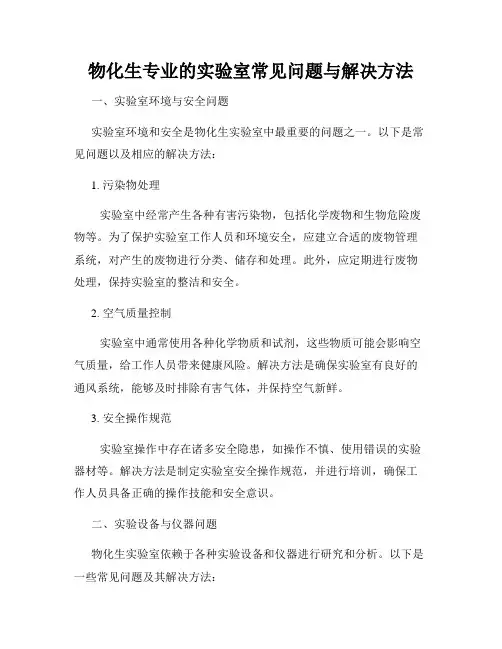 物化生专业的实验室常见问题与解决方法

一、实验室环境与安全问题

实验室环境和安全是物化生实验室中最重要的问题之一。以下是常见问题以及相应的解决方法：

1. 污染物处理

实验室中经常产生各种有害污染物，包括化学废物和生物危险废物等。为了保护实验室工作人员和环境安全，应建立合适的废物管理系统，对产生的废物进行分类、储存和处理。此外，应定期进行废物处理，保持实验室的整洁和安全。

2. 空气质量控制

实验室中通常使用各种化学物质和试剂，这些物质可能会影响空气质量，给工作人员带来健康风险。解决方法是确保实验室有良好的通风系统，能够及时排除有害气体，并保持空气新鲜。

3. 安全操作规范

实验室操作中存在诸多安全隐患，如操作不慎、使用错误的实验器材等。解决方法是制定实验室安全操作规范，并进行培训，确保工作人员具备正确的操作技能和安全意识。

二、实验设备与仪器问题

物化生实验室依赖于各种实验设备和仪器进行研究和分析。以下是一些常见问题及其解决方法：